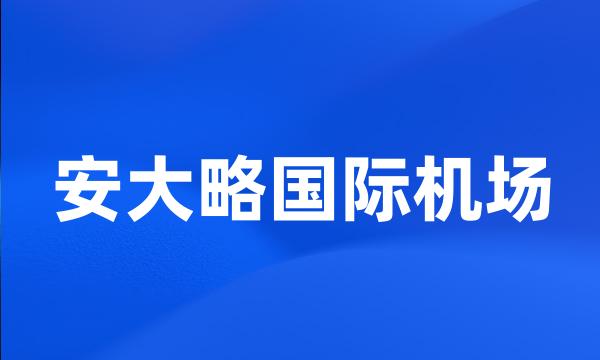 安大略国际机场